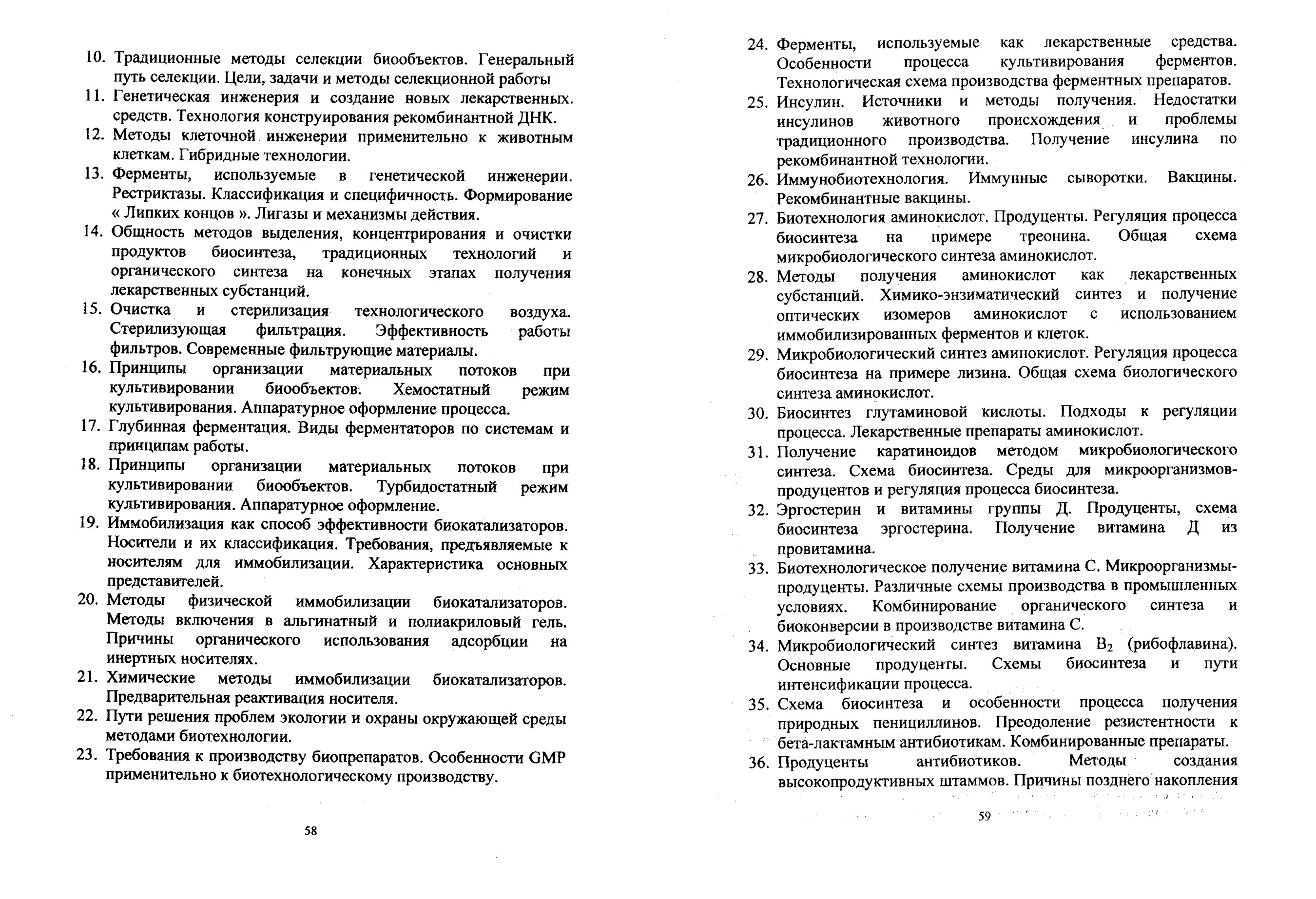 10. Традиционные методы селекции биообъектов. Генеральный путь селекции. Цели, задачи и методы селекционной работы
11. Генетическая инженерия и создание новых лекарственных. средств. Технология конструирования рекомбинантной ДНК.
12. Методы клеточной инженерии применительно к животным клеткам. Гибридные технологии.
13. Ферменты, используемые в генетической инженерии. Рестриктазы. Классификация и специфичность. Формирование « Липких концов ». Лигазы и механизмы действия.
14. Общность методов выделения, концентрирования и очистки продуктов биосинтеза, традиционных технологий и органического синтеза на конечных этапах получения лекарственных субстанций.
15. Очистка и стерилизация технологического воздуха. Стерилизующая фильтрация. Эффективность работы фильтров. Современные фильтрующие материалы.
16. Принципы организации материальных потоков при культивировании биообъектов. Хемостатный режим культивирования. Аппаратурное оформление процесса.
17. Глубинная ферментация. Виды ферментаторов по системам и принципам работы.
18. Принципы организации материальных потоков при культивировании биообъектов. Турбидостатный режим культивирования. Аппаратурное оформление.
19. Иммобилизация как способ эффективности биокатализаторов. Носители и их классификация. Требования, предъявляемые к носителям для иммобилизации. Характеристика основных представителей.
20. Методы физической иммобилизации биокатализаторов. Методы включения в альгинатный и полиакриловый гель. Причины органического использования адсорбции на инертных носителях.
21. Химические методы иммобилизации биокатализаторов. Предварительная реактивация носителя.
22. Пути решения проблем экологии и охраны окружающей среды методами биотехнологии.
23. Требования к производству биопрепаратов. Особенности GMP применительно к биотехнологическому производству.

58

24. Ферменты, используемые как лекарственные средства. Особенности процесса культивирования ферментов. Технологическая схема производства ферментных препаратов.
25. Инсулин. Источники и методы получения. Недостатки инсулинов животного происхождения и проблемы традиционного производства. Получение инсулина по рекомбинантной технологии.
26. Иммунобиотехнология. Иммунные сыворотки. Вакцины. Рекомбинантные вакцины.
27. Биотехнология аминокислот. Продуценты. Регуляция процесса биосинтеза на примере треонина. Общая схема микробиологического синтеза аминокислот.
28. Методы получения аминокислот как лекарственных субстанций. Химико-энзиматический синтез и получение оптических изомеров аминокислот с использованием иммобилизированных ферментов и клеток.
29. Микробиологический синтез аминокислот. Регуляция процесса биосинтеза на примере лизина. Общая схема биологического синтеза аминокислот.
30. Биосинтез глутаминовой кислоты. Подходы к регуляции процесса. Лекарственные препараты аминокислот.
31. Получение каратиноидов методом микробиологического синтеза. Схема биосинтеза. Среды для микроорганизмов-продуцентов и регуляция процесса биосинтеза.
32. Эргостерин и витамины группы Д. Продуценты, схема биосинтеза эргостерина. Получение витамина Д из провитамина.
33. Биотехнологическое получение витамина С. Микроорганизмы-продуценты. Различные схемы производства в промышленных условиях. Комбинирование органического синтеза и биоконверсии в производстве витамина С.
34. Микробиологический синтез витамина $B_2$ (рибофлавина). Основные продуценты. Схемы биосинтеза и пути интенсификации процесса.
35. Схема биосинтеза и особенности процесса получения природных пенициллинов. Преодоление резистентности к бета-лактамным антибиотикам. Комбинированные препараты.
36. Продуценты антибиотиков. Методы создания высокопродуктивных штаммов. Причины позднего накопления

59